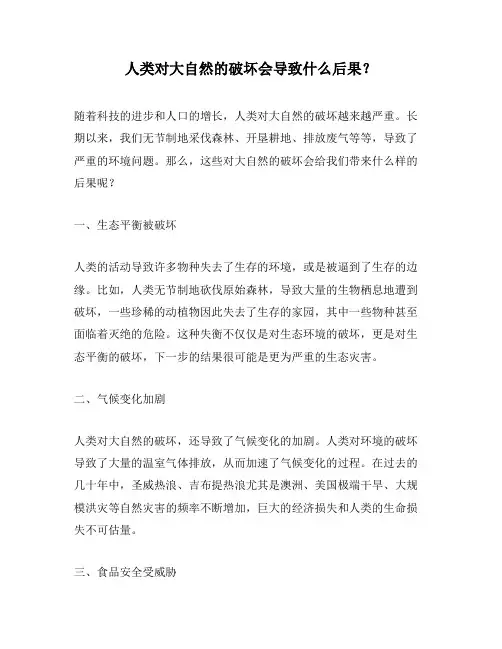 人类对大自然的破坏会导致什么后果？

随着科技的进步和人口的增长，人类对大自然的破坏越来越严重。长期以来，我们无节制地采伐森林、开垦耕地、排放废气等等，导致了严重的环境问题。那么，这些对大自然的破坏会给我们带来什么样的后果呢？

一、生态平衡被破坏

人类的活动导致许多物种失去了生存的环境，或是被逼到了生存的边缘。比如，人类无节制地砍伐原始森林，导致大量的生物栖息地遭到破坏，一些珍稀的动植物因此失去了生存的家园，其中一些物种甚至面临着灭绝的危险。这种失衡不仅仅是对生态环境的破坏，更是对生态平衡的破坏，下一步的结果很可能是更为严重的生态灾害。

二、气候变化加剧

人类对大自然的破坏，还导致了气候变化的加剧。人类对环境的破坏导致了大量的温室气体排放，从而加速了气候变化的过程。在过去的几十年中，圣威热浪、吉布提热浪尤其是澳洲、美国极端干旱、大规模洪灾等自然灾害的频率不断增加，巨大的经济损失和人类的生命损失不可估量。

三、食品安全受威胁